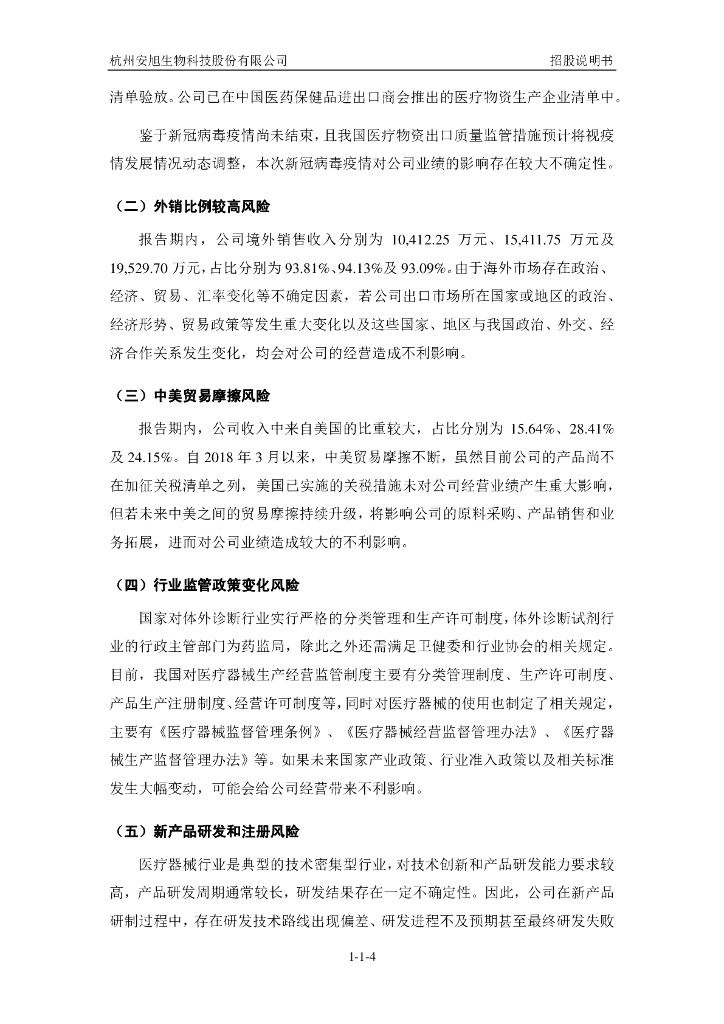 杭州安旭生物科技股份有限公司 招股说明书

清单验放。公司已在中国医药保健品进出口商会推出的医疗物资生产企业清单中。

鉴于新冠病毒疫情尚未结束，且我国医疗物资出口质量监管措施预计将视疫情发展情况动态调整，本次新冠病毒疫情对公司业绩的影响存在较大不确定性。

（二）外销比例较高风险

报告期内，公司境外销售收入分别为 10,412.25 万元、15,411.75 万元及 19,529.70 万元，占比分别为 93.81%、94.13%及 93.09%。由于海外市场存在政治、经济、贸易、汇率变化等不确定因素，若公司出口市场所在国家或地区的政治、经济形势、贸易政策等发生重大变化以及这些国家、地区与我国政治、外交、经济合作关系发生变化，均会对公司的经营造成不利影响。

（三）中美贸易摩擦风险

报告期内，公司收入中来自美国的比重较大，占比分别为 15.64%、28.41%及 24.15%。自 2018 年 3 月以来，中美贸易摩擦不断，虽然目前公司的产品尚不在加征关税清单之列，美国已实施的关税措施未对公司经营业绩产生重大影响，但若未来中美之间的贸易摩擦持续升级，将影响公司的原料采购、产品销售和业务拓展，进而对公司业绩造成较大的不利影响。

（四）行业监管政策变化风险

国家对体外诊断行业实行严格的分类管理和生产许可制度，体外诊断试剂行业的行政主管部门为药监局，除此之外还需满足卫健委和行业协会的相关规定。目前，我国对医疗器械生产经营监管制度主要有分类管理制度、生产许可制度、产品生产注册制度、经营许可制度等，同时对医疗器械的使用也制定了相关规定，主要有《医疗器械监督管理条例》、《医疗器械经营监督管理办法》、《医疗器械生产监督管理办法》等。如果未来国家产业政策、行业准入政策以及相关标准发生大幅变动，可能会给公司经营带来不利影响。

（五）新产品研发和注册风险

医疗器械行业是典型的技术密集型行业，对技术创新和产品研发能力要求较高，产品研发周期通常较长，研发结果存在一定不确定性。因此，公司在新产品研制过程中，存在研发技术路线出现偏差、研发进程不及预期甚至最终研发失败

1-1-4